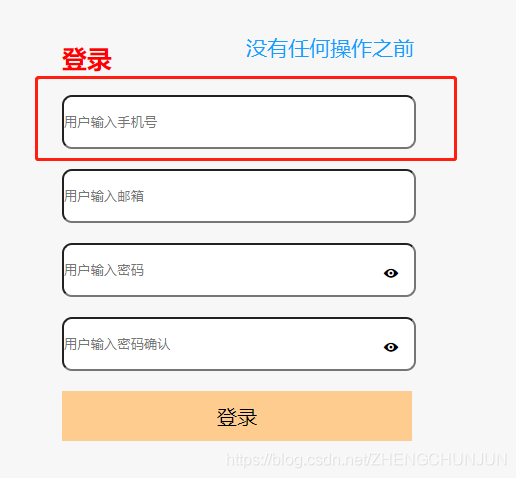 没有任何操作之前

登录

用户输入手机号

用户输入邮箱

用户输入密码

用户输入密码确认

登录

https://blog.csdn.net/ZHENGCHUNJUN